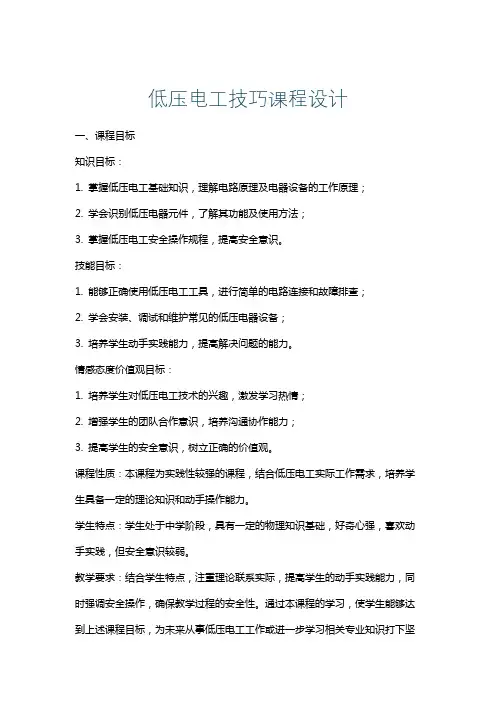 低压电工技巧课程设计

一、课程目标

知识目标：

1. 掌握低压电工基础知识，理解电路原理及电器设备的工作原理；

2. 学会识别低压电器元件，了解其功能及使用方法；

3. 掌握低压电工安全操作规程，提高安全意识。

技能目标：

1. 能够正确使用低压电工工具，进行简单的电路连接和故障排查；

2. 学会安装、调试和维护常见的低压电器设备；

3. 培养学生动手实践能力，提高解决问题的能力。

情感态度价值观目标：

1. 培养学生对低压电工技术的兴趣，激发学习热情；

2. 增强学生的团队合作意识，培养沟通协作能力；

3. 提高学生的安全意识，树立正确的价值观。

课程性质：本课程为实践性较强的课程，结合低压电工实际工作需求，培养学生具备一定的理论知识和动手操作能力。

学生特点：学生处于中学阶段，具有一定的物理知识基础，好奇心强，喜欢动手实践，但安全意识较弱。

教学要求：结合学生特点，注重理论联系实际，提高学生的动手实践能力，同时强调安全操作，确保教学过程的安全性。通过本课程的学习，使学生能够达到上述课程目标，为未来从事低压电工工作或进一步学习相关专业知识打下坚